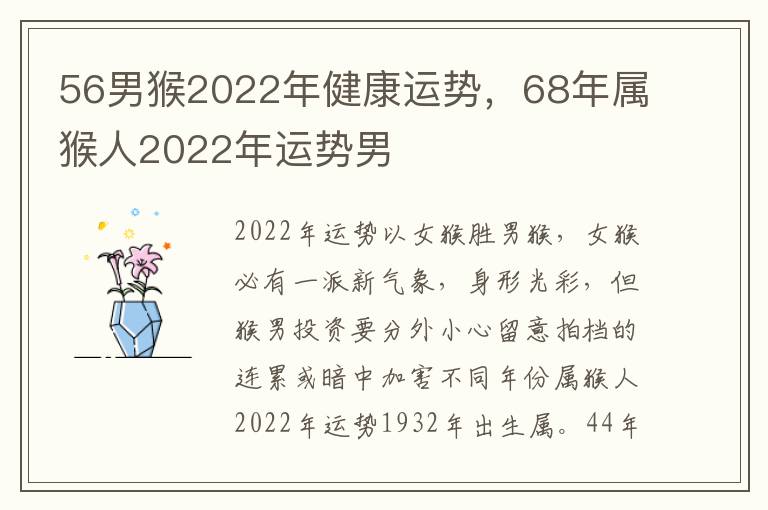 56男猴2022年健康运势，68年属猴人2022年运势男

2022年运势以女猴胜男猴，女猴必有一派新气象，身形光彩，但猴男投资要分外小心留意拍档的连累或暗中加害不同年份属猴人2022年运势1932年出生属。44年